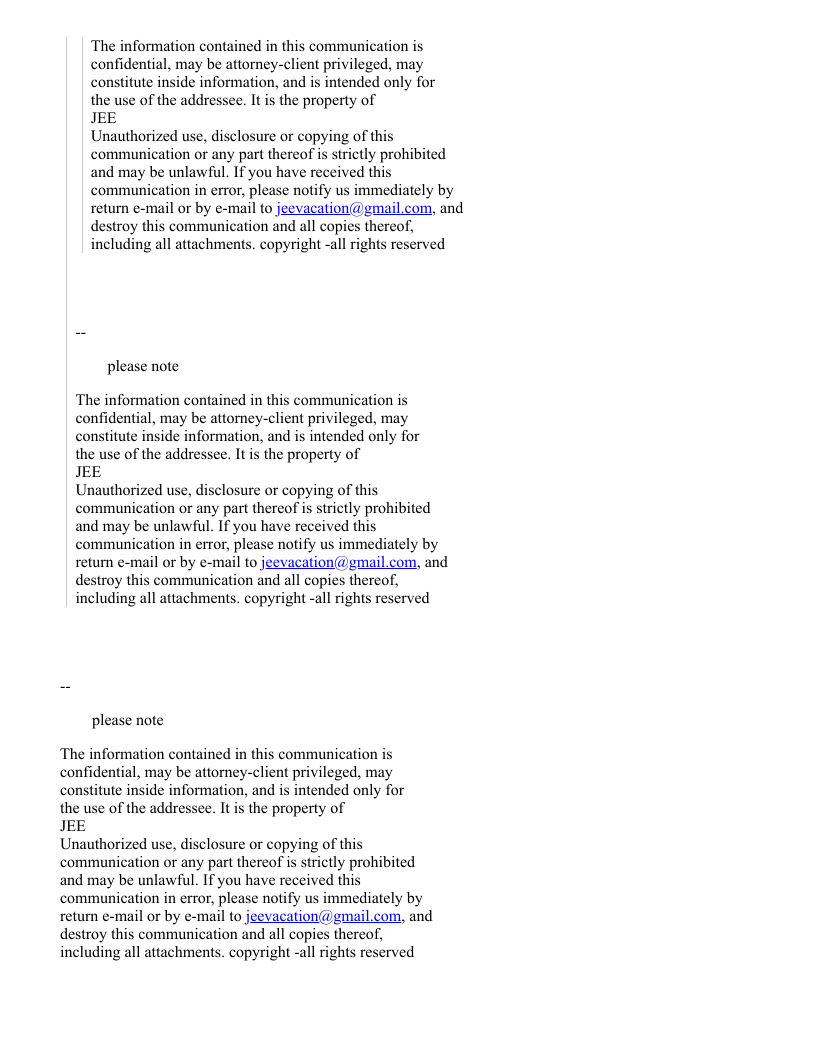 The information contained in this communication is confidential, may be attorney-client privileged, may constitute inside information, and is intended only for the use of the addressee. It is the property of
JEE
Unauthorized use, disclosure or copying of this communication or any part thereof is strictly prohibited and may be unlawful. If you have received this communication in error, please notify us immediately by return e-mail or by e-mail to jeevacation@gmail.com, and destroy this communication and all copies thereof, including all attachments. copyright -all rights reserved

--

please note

The information contained in this communication is confidential, may be attorney-client privileged, may constitute inside information, and is intended only for the use of the addressee. It is the property of
JEE
Unauthorized use, disclosure or copying of this communication or any part thereof is strictly prohibited and may be unlawful. If you have received this communication in error, please notify us immediately by return e-mail or by e-mail to jeevacation@gmail.com, and destroy this communication and all copies thereof, including all attachments. copyright -all rights reserved

--

please note

The information contained in this communication is confidential, may be attorney-client privileged, may constitute inside information, and is intended only for the use of the addressee. It is the property of
JEE
Unauthorized use, disclosure or copying of this communication or any part thereof is strictly prohibited and may be unlawful. If you have received this communication in error, please notify us immediately by return e-mail or by e-mail to jeevacation@gmail.com, and destroy this communication and all copies thereof, including all attachments. copyright -all rights reserved